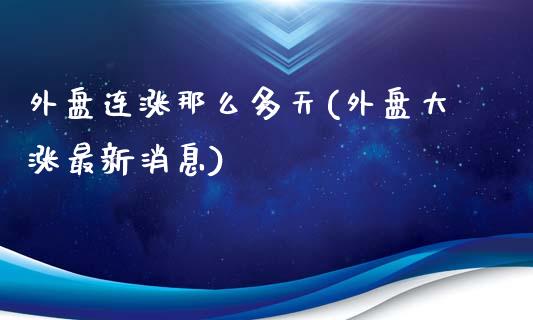 外盘连涨那么多天(外盘大涨最新消息)